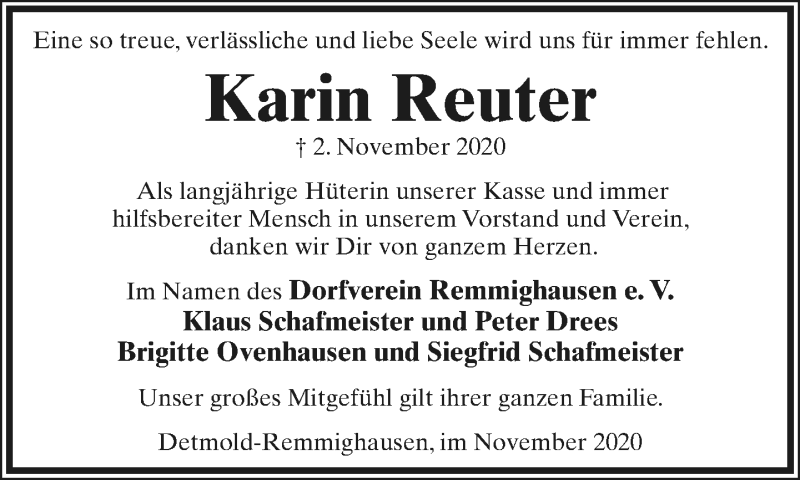 Eine so treue, verlässliche und liebe Seele wird uns für immer fehlen.

Karin Reuter

† 2. November 2020

Als langjährige Hüterin unserer Kasse und immer hilfsbereiter Mensch in unserem Vorstand und Verein, danken wir Dir von ganzem Herzen.

Im Namen des Dorfverein Remmighausen e. V.
Klaus Schafmeister und Peter Drees
Brigitte Ovenhausen und Siegfrid Schafmeister

Unser großes Mitgefühl gilt ihrer ganzen Familie.

Detmold-Remmighausen, im November 2020